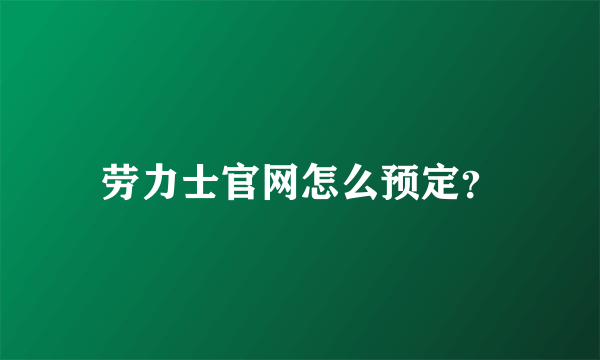 劳力士官网怎么预定?